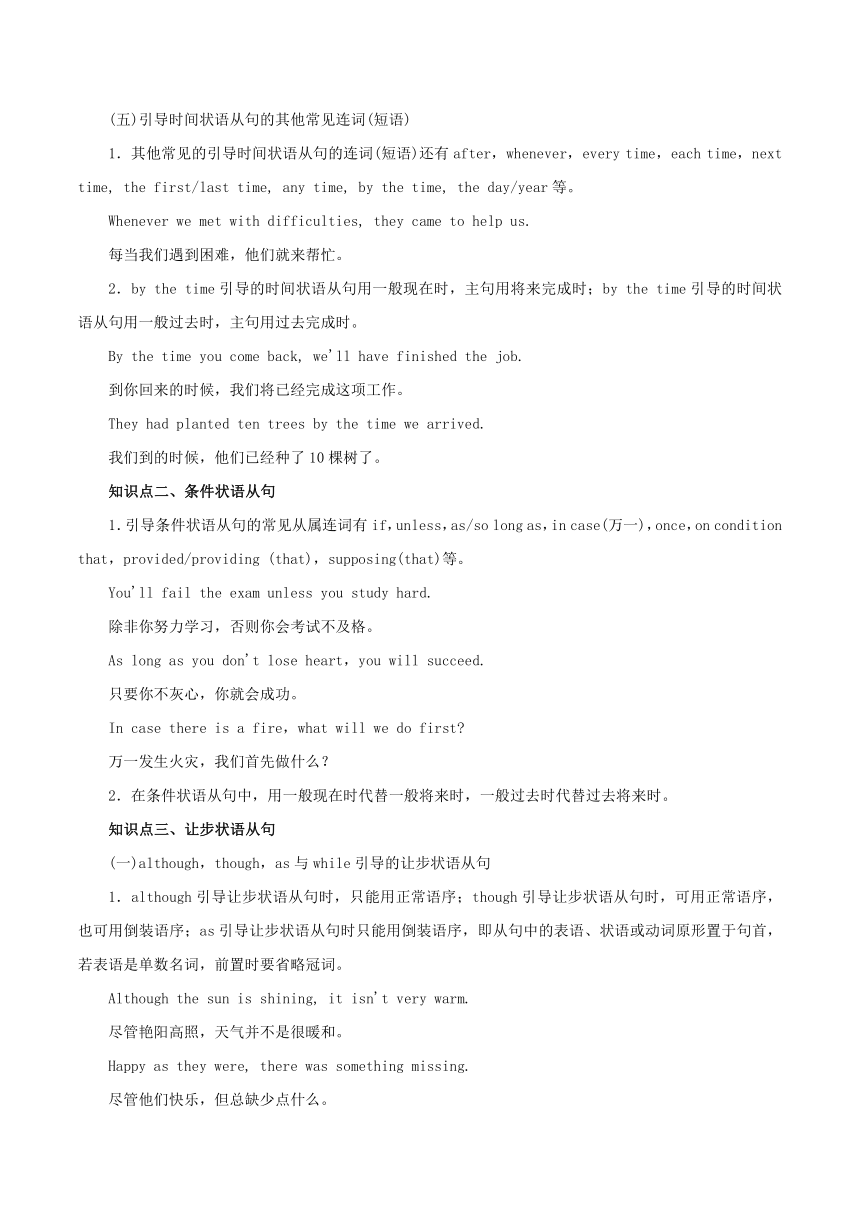 (五)引导时间状语从句的其他常见连词(短语)

1. 其他常见的引导时间状语从句的连词(短语)还有 after，whenever，every time，each time，next time, the first/last time, any time, by the time, the day/year 等。

Whenever we met with difficulties, they came to help us.

每当我们遇到困难，他们就来帮忙。

2. by the time 引导的时间状语从句用一般现在时，主句用将来完成时；by the time 引导的时间状语从句用一般过去时，主句用过去完成时。

By the time you come back, we'll have finished the job.

到你回来的时候，我们将已经完成这项工作。

They had planted ten trees by the time we arrived.

我们到的时候，他们已经种了 10 棵树了。

知识点二、条件状语从句

1. 引导条件状语从句的常见从属连词有 if，unless，as/so long as，in case(万一)，once，on condition that，provided/providing (that)，supposing(that)等。

You'll fail the exam unless you study hard.

除非你努力学习，否则你会考试不及格。

As long as you don't lose heart，you will succeed.

只要你不灰心，你就会成功。

In case there is a fire，what will we do first?

万一发生火灾，我们首先做什么？

2. 在条件状语从句中，用一般现在时代替一般将来时，一般过去时代替过去将来时。

知识点三、让步状语从句

(一)although，though，as 与 while 引导的让步状语从句

1. although 引导让步状语从句时，只能用正常语序；though 引导让步状语从句时，可用正常语序，也可用倒装语序；as 引导让步状语从句时只能用倒装语序，即从句中的表语、状语或动词原形置于句首，若表语是单数名词，前置时要省略冠词。

Although the sun is shining, it isn't very warm.

尽管艳阳高照，天气并不是很暖和。

Happy as they were, there was something missing.

尽管他们快乐，但总缺少点什么。